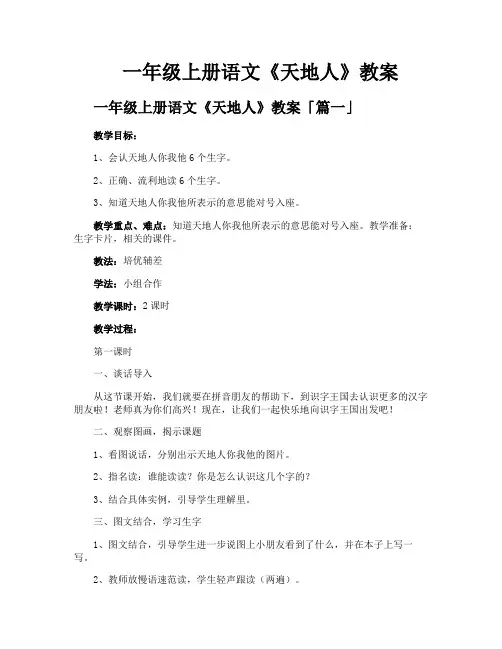 一年级上册语文《天地人》教案

一年级上册语文《天地人》教案「篇一」

教学目标：

1、会认天地人你我他 6 个生字。

2、正确、流利地读 6 个生字。

3、知道天地人你我他所表示的意思能对号入座。

教学重点、难点：知道天地人你我他所表示的意思能对号入座。教学准备：生字卡片，相关的课件。

教法：培优辅差

学法：小组合作

教学课时：2 课时

教学过程：

第一课时

一、谈话导入

从这节课开始，我们就要在拼音朋友的帮助下，到识字王国去认识更多的汉字朋友啦！老师真为你们高兴！现在，让我们一起快乐地向识字王国出发吧！

二、观察图画，揭示课题

1、看图说话，分别出示天地人你我他的图片。

2、指名读：谁能读读？你是怎么认识这几个字的？

3、结合具体实例，引导学生理解里。

三、图文结合，学习生字

1、图文结合，引导学生进一步说图上小朋友看到了什么，并在本子上写一写。

2、教师放慢语速范读，学生轻声跟读（两遍）。